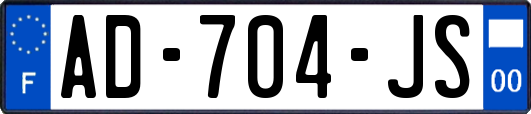 F
AD-704-JS
00